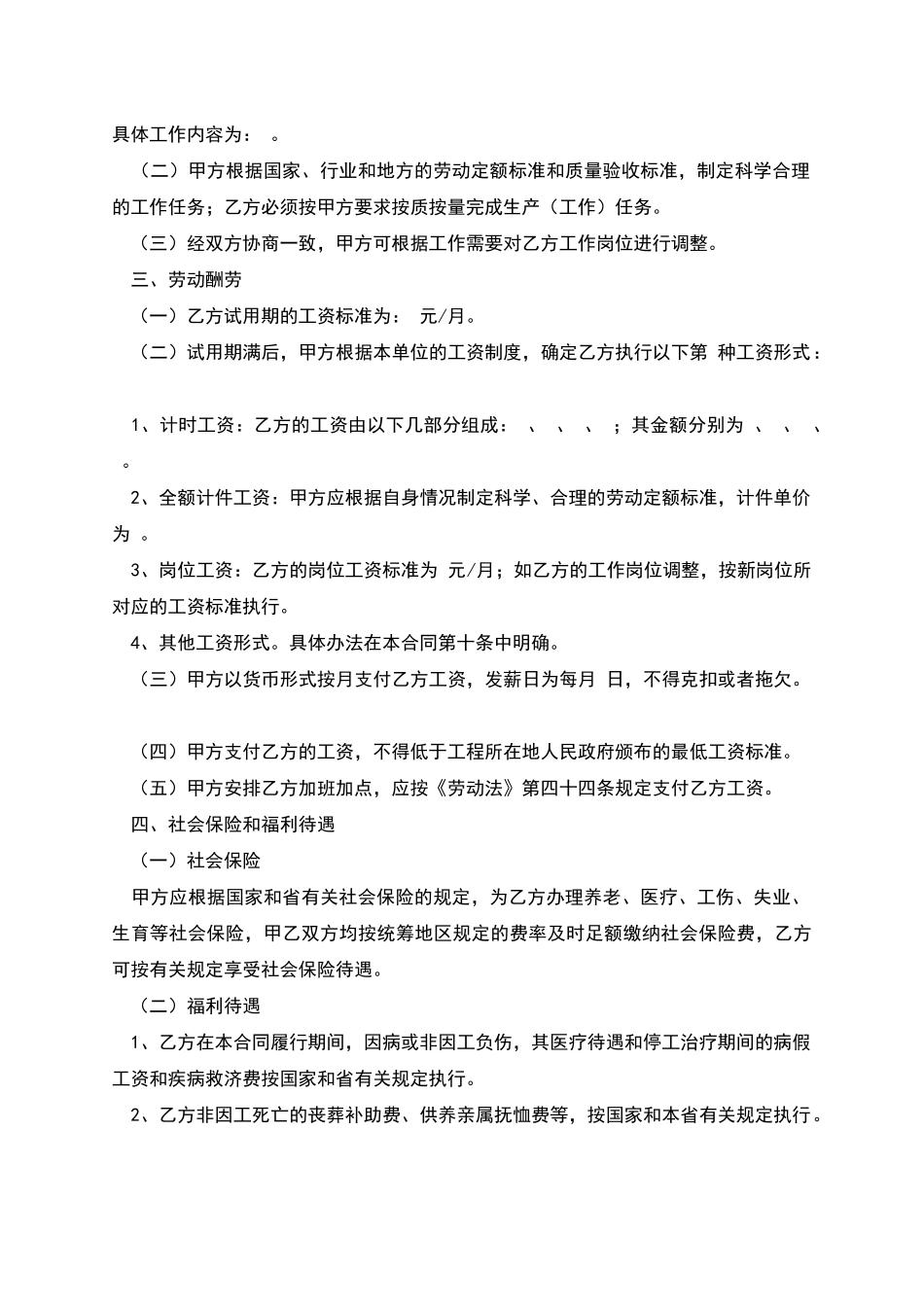 具体工作内容为： 。

（二）甲方根据国家、行业和地方的劳动定额标准和质量验收标准，制定科学合理的工作任务；乙方必须按甲方要求按质按量完成生产（工作）任务。

（三）经双方协商一致，甲方可根据工作需要对乙方工作岗位进行调整。

三、劳动酬劳

（一）乙方试用期的工资标准为： 元/月。

（二）试用期满后，甲方根据本单位的工资制度，确定乙方执行以下第 种工资形式：

1、计时工资：乙方的工资由以下几部分组成： 、 、 、 ；其金额分别为 、 、 、 。

2、全额计件工资：甲方应根据自身情况制定科学、合理的劳动定额标准，计件单价为 。

3、岗位工资：乙方的岗位工资标准为 元/月；如乙方的工作岗位调整，按新岗位所对应的工资标准执行。

4、其他工资形式。具体办法在本合同第十条中明确。

（三）甲方以货币形式按月支付乙方工资，发薪日为每月 日，不得克扣或者拖欠。

（四）甲方支付乙方的工资，不得低于工程所在地人民政府颁布的最低工资标准。

（五）甲方安排乙方加班加点，应按《劳动法》第四十四条规定支付乙方工资。

四、社会保险和福利待遇

（一）社会保险

甲方应根据国家和省有关社会保险的规定，为乙方办理养老、医疗、工伤、失业、生育等社会保险，甲乙双方均按统筹地区规定的费率及时足额缴纳社会保险费，乙方可按有关规定享受社会保险待遇。

（二）福利待遇

1、乙方在本合同履行期间，因病或非因工负伤，其医疗待遇和停工治疗期间的病假工资和疾病救济费按国家和省有关规定执行。

2、乙方非因工死亡的丧葬补助费、供养亲属抚恤费等，按国家和本省有关规定执行。